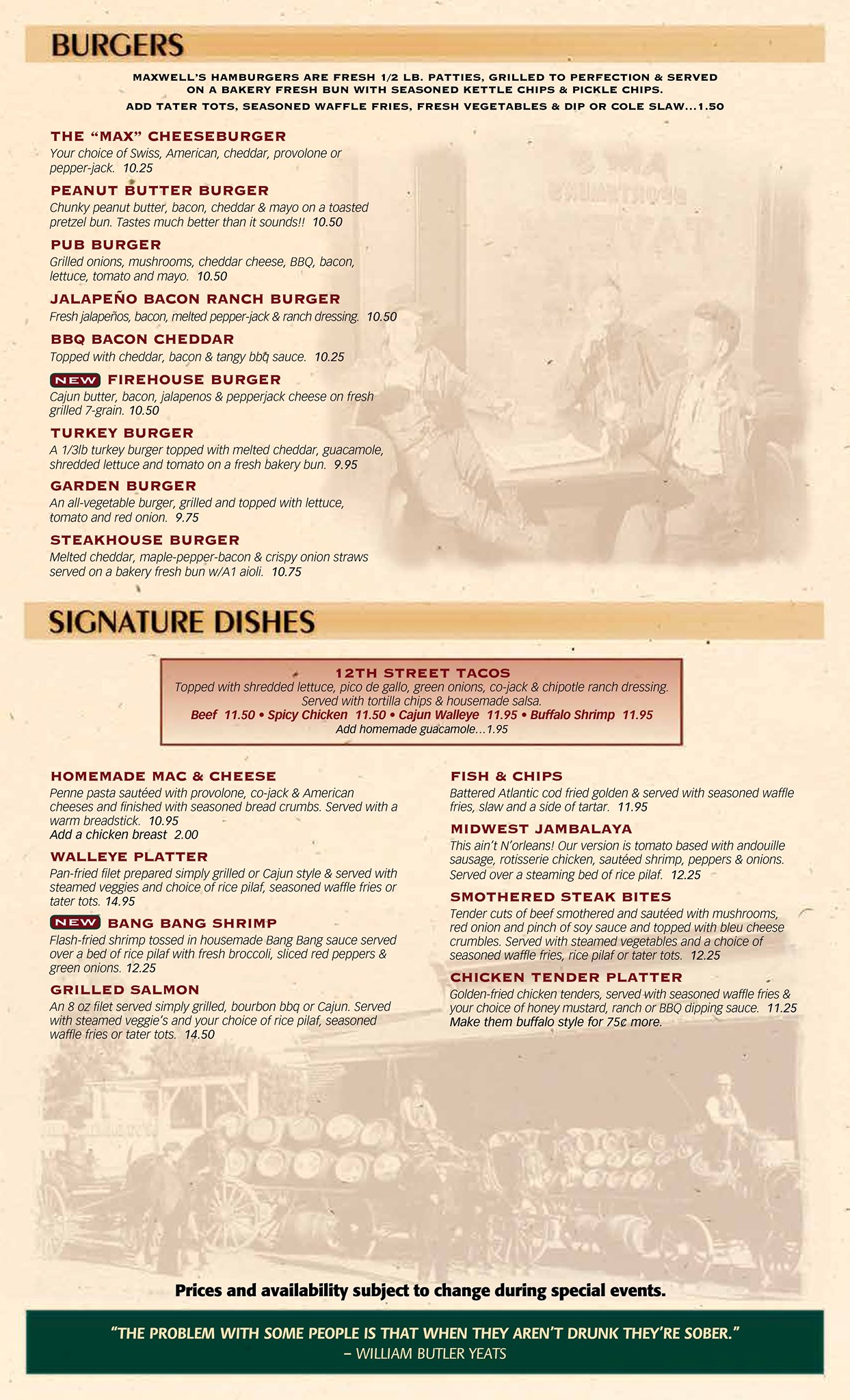 BURGERS

MAXWELL'S HAMBURGERS ARE FRESH 1/2 LB. PATTIES, GRILLED TO PERFECTION & SERVED ON A BAKERY FRESH BUN WITH SEASONED KETTLE CHIPS & PICKLE CHIPS.
ADD TATER TOTS, SEASONED WAFFLE FRIES, FRESH VEGETABLES & DIP OR COLE SLAW...1.50

THE "MAX" CHEESEBURGER
Your choice of Swiss, American, cheddar, provolone or pepper-jack. 10.25

PEANUT BUTTER BURGER
Chunky peanut butter, bacon, cheddar & mayo on a toasted pretzel bun. Tastes much better than it sounds!! 10.50

PUB BURGER
Grilled onions, mushrooms, cheddar cheese, BBQ, bacon, lettuce, tomato and mayo. 10.50

JALAPEÑO BACON RANCH BURGER
Fresh jalapeños, bacon, melted pepper-jack & ranch dressing. 10.50

BBQ BACON CHEDDAR
Topped with cheddar, bacon & tangy bbq sauce. 10.25

NEW FIREHOUSE BURGER
Cajun butter, bacon, jalapenos & pepperjack cheese on fresh grilled 7-grain. 10.50

TURKEY BURGER
A 1/3lb turkey burger topped with melted cheddar, guacamole, shredded lettuce and tomato on a fresh bakery bun. 9.95

GARDEN BURGER
An all-vegetable burger, grilled and topped with lettuce, tomato and red onion. 9.75

STEAKHOUSE BURGER
Melted cheddar, maple-pepper-bacon & crispy onion straws served on a bakery fresh bun w/A1 aioli. 10.75

SIGNATURE DISHES

12TH STREET TACOS
Topped with shredded lettuce, pico de gallo, green onions, co-jack & chipotle ranch dressing. Served with tortilla chips & housemade salsa.
Beef 11.50 • Spicy Chicken 11.50 • Cajun Walleye 11.95 • Buffalo Shrimp 11.95
Add homemade guacamole...1.95

HOMEMADE MAC & CHEESE
Penne pasta sautéed with provolone, co-jack & American cheeses and finished with seasoned bread crumbs. Served with a warm breadstick. 10.95
Add a chicken breast 2.00

WALLEYE PLATTER
Pan-fried filet prepared simply grilled or Cajun style & served with steamed veggies and choice of rice pilaf, seasoned waffle fries or tater tots. 14.95

NEW BANG BANG SHRIMP
Flash-fried shrimp tossed in housemade Bang Bang sauce served over a bed of rice pilaf with fresh broccoli, sliced red peppers & green onions. 12.25

GRILLED SALMON
An 8 oz filet served simply grilled, bourbon bbq or Cajun. Served with steamed veggie's and your choice of rice pilaf, seasoned waffle fries or tater tots. 14.50

FISH & CHIPS
Battered Atlantic cod fried golden & served with seasoned waffle fries, slaw and a side of tartar. 11.95

MIDWEST JAMBALAYA
This ain't N'orleans! Our version is tomato based with andouille sausage, rotisserie chicken, sautéed shrimp, peppers & onions. Served over a steaming bed of rice pilaf. 12.25

SMOTHERED STEAK BITES
Tender cuts of beef smothered and sautéed with mushrooms, red onion and pinch of soy sauce and topped with bleu cheese crumbles. Served with steamed vegetables and a choice of seasoned waffle fries, rice pilaf or tater tots. 12.25

CHICKEN TENDER PLATTER
Golden-fried chicken tenders, served with seasoned waffle fries & your choice of honey mustard, ranch or BBQ dipping sauce. 11.25
Make them buffalo style for 75¢ more.

Prices and availability subject to change during special events.

"THE PROBLEM WITH SOME PEOPLE IS THAT WHEN THEY AREN'T DRUNK THEY'RE SOBER."
– WILLIAM BUTLER YEATS